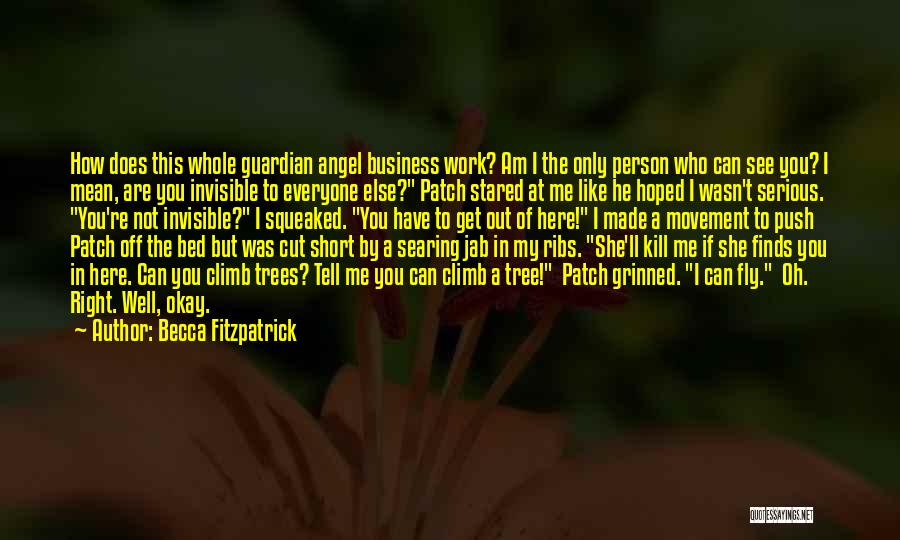 How does this whole guardian angel business work? Am I the only person who can see you? I mean, are you invisible to everyone else?" Patch stared at me like he hoped I wasn't serious. "You're not invisible?" I squeaked. "You have to get out of here!" I made a movement to push Patch off the bed but was cut short by a searing jab in my ribs. "She'll kill me if she finds you in here. Can you climb trees? Tell me you can climb a tree!" Patch grinned. "I can fly." Oh. Right. Well, okay.

Author: Becca Fitzpatrick

QUOTESSAYINGS.NET